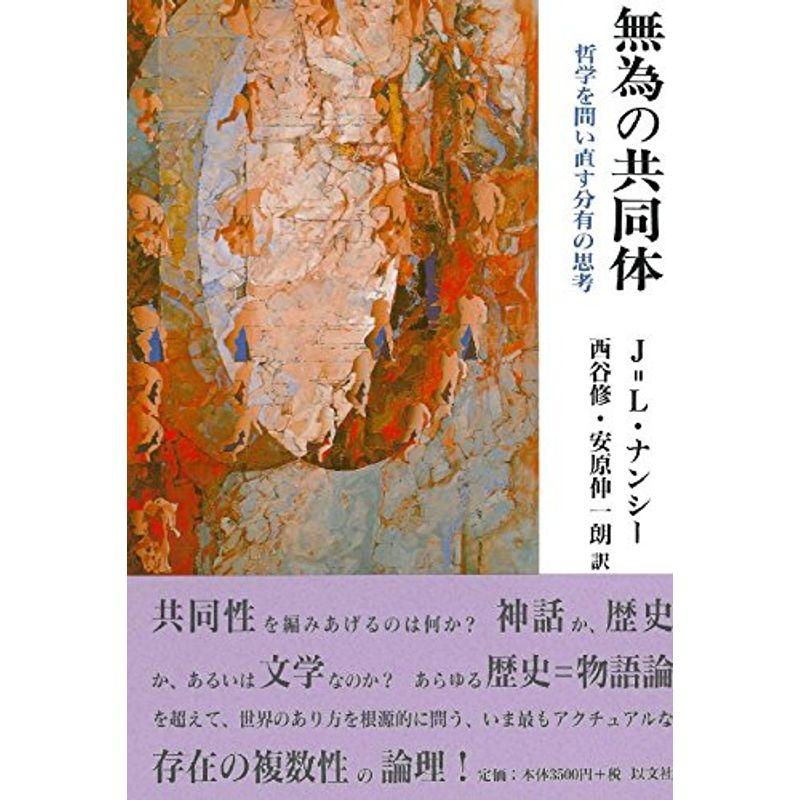 無為の共同体

哲学を問い直す分有の思考

J＝L・ナンシー

西谷修・安原伸一朗 訳

共同性を編みあげるのは何か？ 神話か、歴史か、あるいは文学なのか？ あらゆる歴史＝物語論を超えて、世界のあり方を根源的に問う、いま最もアクチュアルな存在の複数性の論理！ 定価：本体3500円＋税 以文社